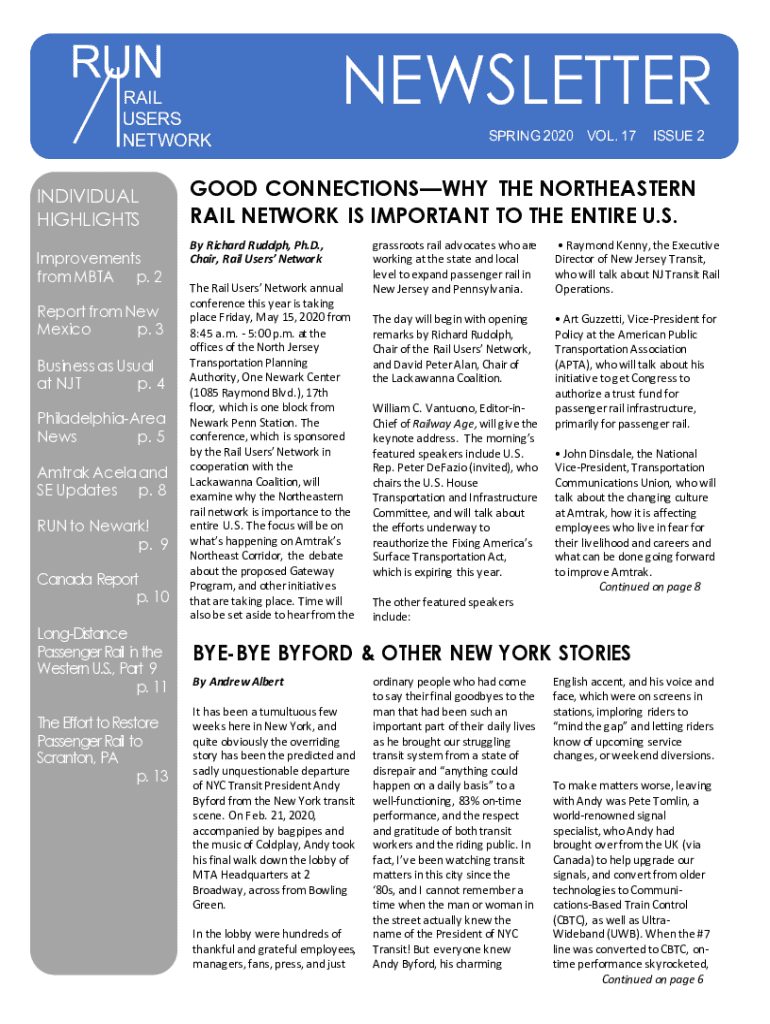 RUN
RAIL
USERS
NETWORK

NEWSLETTER

SPRING 2020 VOL. 17 ISSUE 2

INDIVIDUAL HIGHLIGHTS

Improvements from MBTA p. 2

Report from New Mexico p. 3

Business as Usual at NJT p. 4

Philadelphia-Area News p. 5

Amtrak Acela and SE Updates p. 8

RUN to Newark! p. 9

Canada Report p. 10

Long-Distance Passenger Rail in the Western U.S., Part 9 p. 11

The Effort to Restore Passenger Rail to Scranton, PA p. 13

GOOD CONNECTIONS—WHY THE NORTHEASTERN RAIL NETWORK IS IMPORTANT TO THE ENTIRE U.S.

By Richard Rudolph, Ph.D., Chair, Rail Users' Network

The Rail Users' Network annual conference this year is taking place Friday, May 15, 2020 from 8:45 a.m. - 5:00 p.m. at the offices of the North Jersey Transportation Planning Authority, One Newark Center (1085 Raymond Blvd.), 17th floor, which is one block from Newark Penn Station. The conference, which is sponsored by the Rail Users' Network in cooperation with the Lackawanna Coalition, will examine why the Northeastern rail network is importance to the entire U.S. The focus will be on what's happening on Amtrak's Northeast Corridor, the debate about the proposed Gateway Program, and other initiatives that are taking place. Time will also be set aside to hear from the grassroots rail advocates who are working at the state and local level to expand passenger rail in New Jersey and Pennsylvania.

The day will begin with opening remarks by Richard Rudolph, Chair of the Rail Users' Network, and David Peter Alan, Chair of the Lackawanna Coalition.

William C. Vantuono, Editor-in-Chief of Railway Age, will give the keynote address. The morning's featured speakers include U.S. Rep. Peter DeFazio (invited), who chairs the U.S. House Transportation and Infrastructure Committee, and will talk about the efforts underway to reauthorize the Fixing America's Surface Transportation Act, which is expiring this year.

The other featured speakers include:

• Raymond Kenny, the Executive Director of New Jersey Transit, who will talk about NJ Transit Rail Operations.

• Art Guzzetti, Vice-President for Policy at the American Public Transportation Association (APTA), who will talk about his initiative to get Congress to authorize a trust fund for passenger rail infrastructure, primarily for passenger rail.

• John Dinsdale, the National Vice-President, Transportation Communications Union, who will talk about the changing culture at Amtrak, how it is affecting employees who live in fear for their livelihood and careers and what can be done going forward to improve Amtrak.

Continued on page 8

BYE-BYE BYFORD & OTHER NEW YORK STORIES

By Andrew Albert

It has been a tumultuous few weeks here in New York, and quite obviously the overriding story has been the predicted and sadly unquestionable departure of NYC Transit President Andy Byford from the New York transit scene. On Feb. 21, 2020, accompanied by bagpipes and the music of Coldplay, Andy took his final walk down the lobby of MTA Headquarters at 2 Broadway, across from Bowling Green.

In the lobby were hundreds of thankful and grateful employees, managers, fans, press, and just ordinary people who had come to say their final goodbyes to the man that had been such an important part of their daily lives as he brought our struggling transit system from a state of disrepair and "anything could happen on a daily basis" to a well-functioning, 83% on-time performance, and the respect and gratitude of both transit workers and the riding public. In fact, I've been watching transit matters in this city since the '80s, and I cannot remember a time when the man or woman in the street actually knew the name of the President of NYC Transit! But everyone knew Andy Byford, his charming English accent, and his voice and face, which were on screens in stations, imploring riders to "mind the gap" and letting riders know of upcoming service changes, or weekend diversions.

To make matters worse, leaving with Andy was Pete Tomlin, a world-renowned signal specialist, who Andy had brought over from the UK (via Canada) to help upgrade our signals, and convert from older technologies to Communications-Based Train Control (CBTC), as well as Ultra-Wideband (UWB). When the #7 line was converted to CBTC, on-time performance skyrocketed,

Continued on page 6